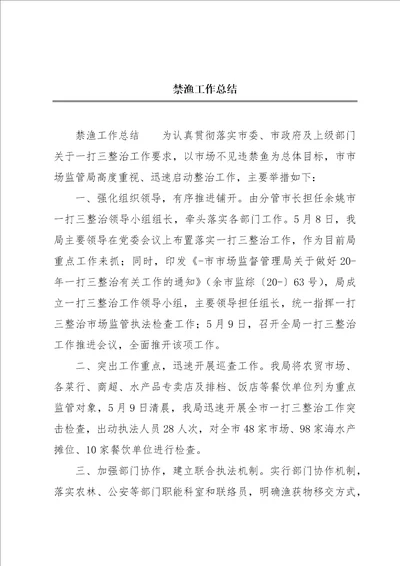 禁渔工作总结

禁渔工作总结　　为认真贯彻落实市委、市政府及上级部门关于一打三整治工作要求，以市场不见违禁鱼为总体目标，市市场监管局高度重视、迅速启动整治工作，主要举措如下：

一、强化组织领导，有序推进铺开。由分管市长担任余姚市一打三整治领导小组组长，牵头落实各部门工作。5月8日，我局主要领导在党委会议上布置落实一打三整治工作，作为目前局重点工作来抓；同时，印发《-市市场监督管理局关于做好20-年一打三整治有关工作的通知》（余市监综〔20-〕63号），局成立一打三整治工作领导小组，主要领导担任组长，统一指挥一打三整治市场监管执法检查工作；5月9日，召开全局一打三整治工作推进会议，全面推开该项工作。

二、突出工作重点，迅速开展巡查工作。我局将农贸市场、各菜行、商超、水产品专卖店及排档、饭店等餐饮单位列为重点监管对象，5月9日清晨，我局迅速开展全市一打三整治工作突击检查，出动执法人员28人次，对全市48家市场、98家海水产摊位、10家餐饮单位进行检查。

三、加强部门协作，建立联合执法机制。实行部门协作机制，落实农林、公安等部门职能科室和联络员，明确渔获物移交方式，